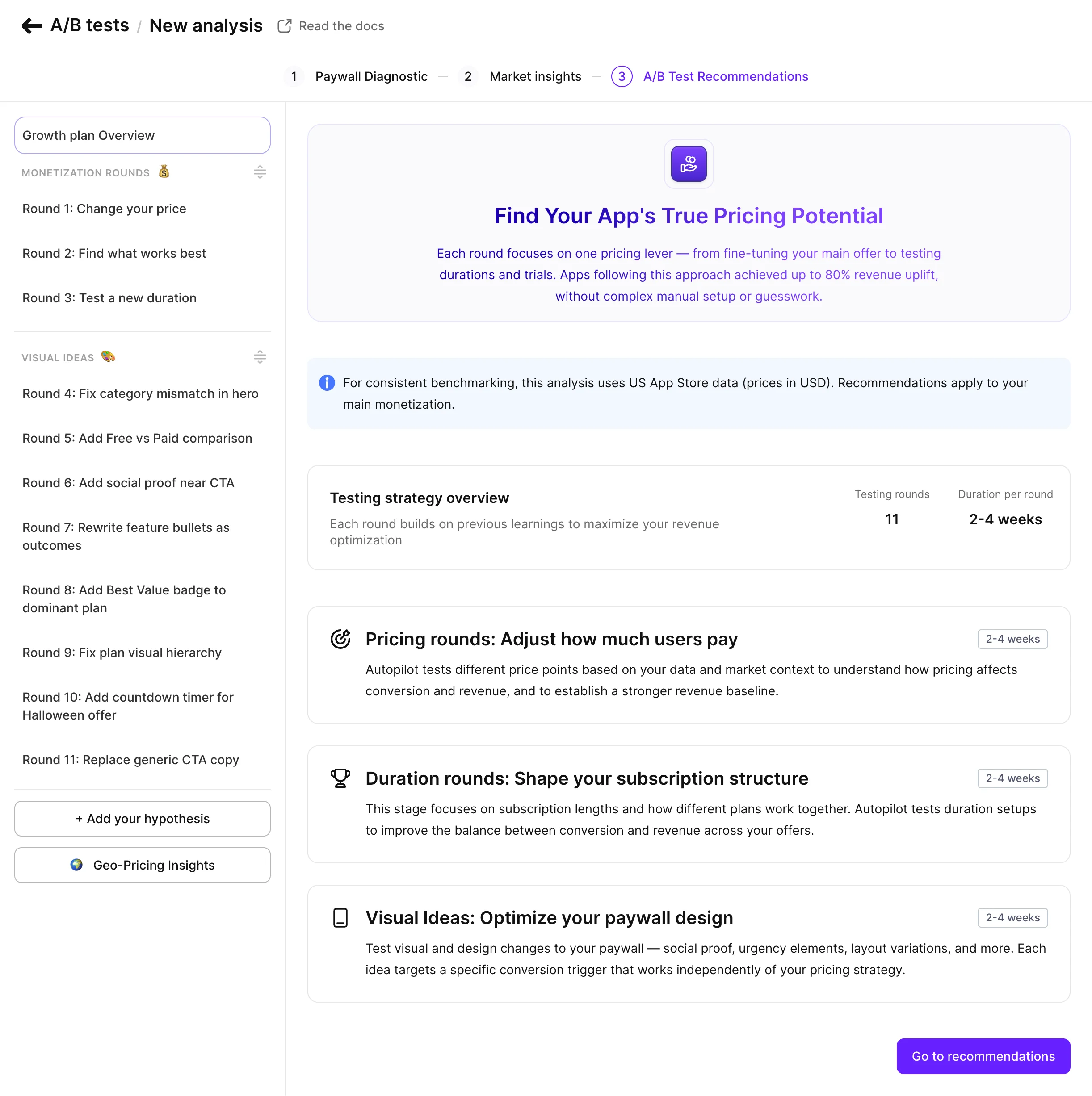 A/B tests / New analysis Read the docs

1 Paywall Diagnostic — 2 Market insights — 3 A/B Test Recommendations

Growth plan Overview

MONETIZATION ROUNDS 💰

Round 1: Change your price

Round 2: Find what works best

Round 3: Test a new duration

VISUAL IDEAS 🎨

Round 4: Fix category mismatch in hero

Round 5: Add Free vs Paid comparison

Round 6: Add social proof near CTA

Round 7: Rewrite feature bullets as outcomes

Round 8: Add Best Value badge to dominant plan

Round 9: Fix plan visual hierarchy

Round 10: Add countdown timer for Halloween offer

Round 11: Replace generic CTA copy

+ Add your hypothesis

🌍 Geo-Pricing Insights

Find Your App's True Pricing Potential

Each round focuses on one pricing lever — from fine-tuning your main offer to testing durations and trials. Apps following this approach achieved up to 80% revenue uplift, without complex manual setup or guesswork.

For consistent benchmarking, this analysis uses US App Store data (prices in USD). Recommendations apply to your main monetization.

Testing strategy overview

Each round builds on previous learnings to maximize your revenue optimization

Testing rounds
11

Duration per round
2-4 weeks

Pricing rounds: Adjust how much users pay

2-4 weeks

Autopilot tests different price points based on your data and market context to understand how pricing affects conversion and revenue, and to establish a stronger revenue baseline.

Duration rounds: Shape your subscription structure

2-4 weeks

This stage focuses on subscription lengths and how different plans work together. Autopilot tests duration setups to improve the balance between conversion and revenue across your offers.

Visual Ideas: Optimize your paywall design

2-4 weeks

Test visual and design changes to your paywall — social proof, urgency elements, layout variations, and more. Each idea targets a specific conversion trigger that works independently of your pricing strategy.

Go to recommendations